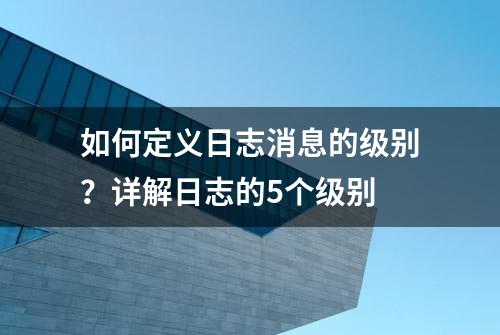 如何定义日志消息的级别？详解日志的5个级别